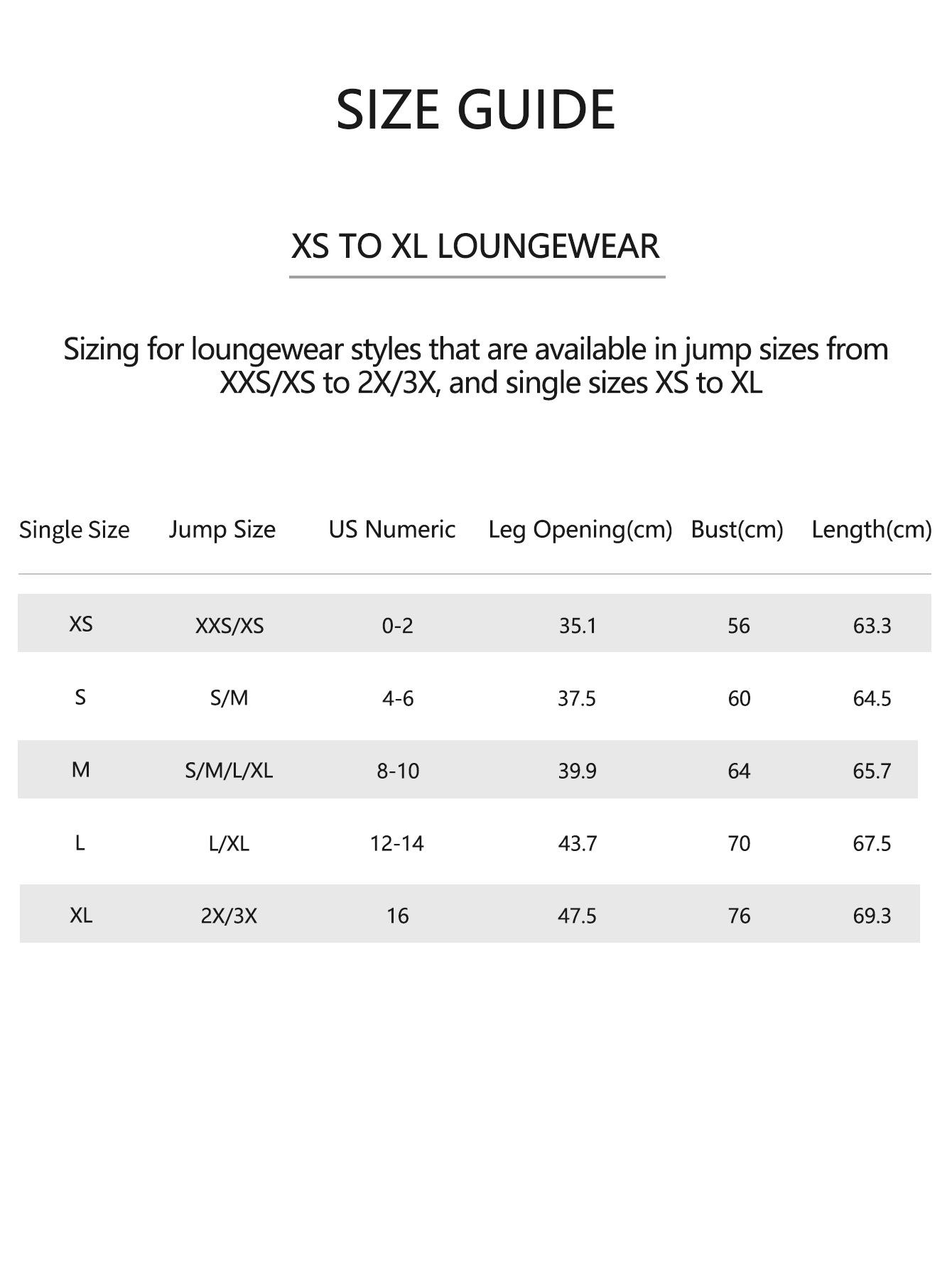 SIZE GUIDE

XS TO XL LOUNGEWEAR

Sizing for loungewear styles that are available in jump sizes from XXS/XS to 2X/3X, and single sizes XS to XL

| Single Size | Jump Size | US Numeric | Leg Opening(cm) | Bust(cm) | Length(cm) |
|---|---|---|---|---|---|
| XS | XXS/XS | 0-2 | 35.1 | 56 | 63.3 |
| S | S/M | 4-6 | 37.5 | 60 | 64.5 |
| M | S/M/L/XL | 8-10 | 39.9 | 64 | 65.7 |
| L | L/XL | 12-14 | 43.7 | 70 | 67.5 |
| XL | 2X/3X | 16 | 47.5 | 76 | 69.3 |